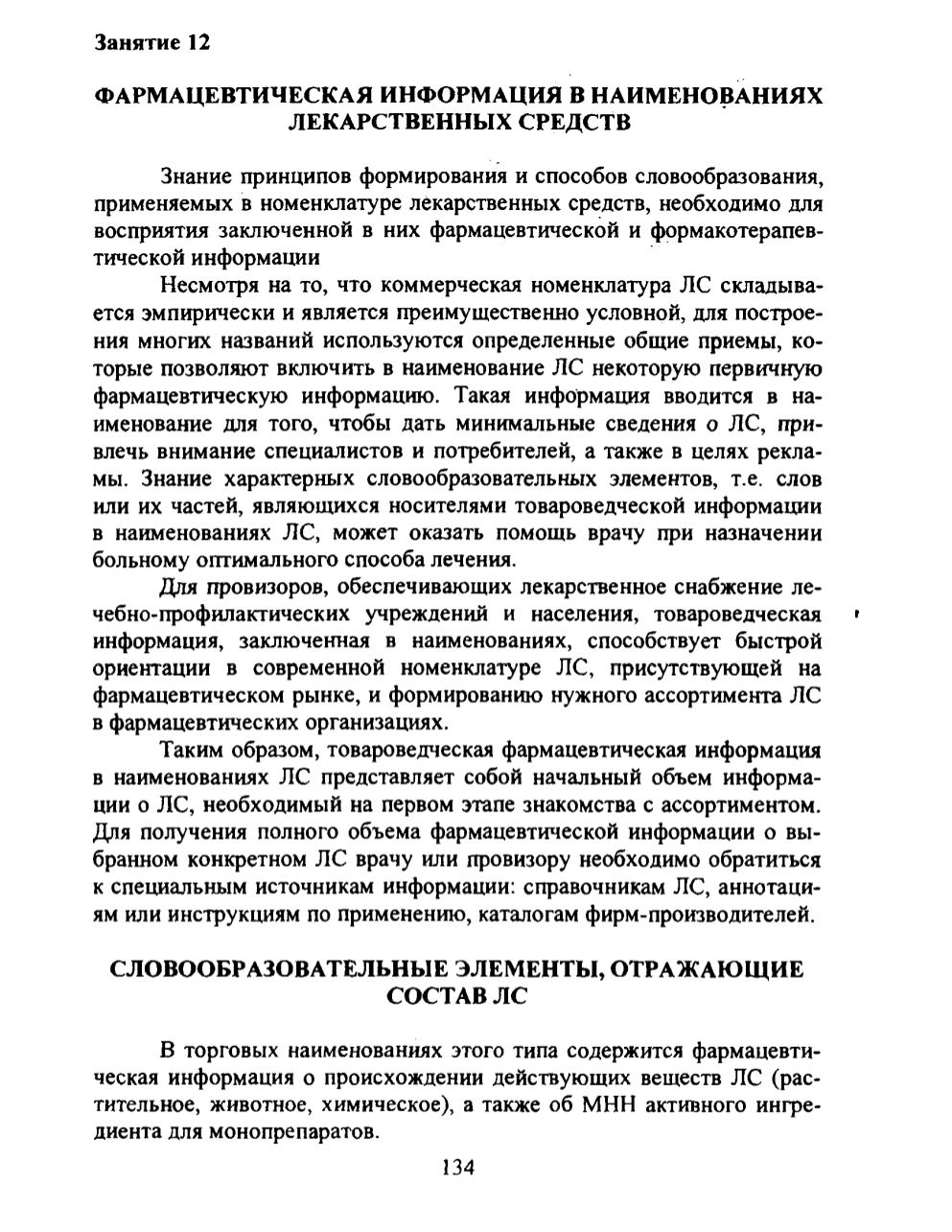 Занятие 12

ФАРМАЦЕВТИЧЕСКАЯ ИНФОРМАЦИЯ В НАИМЕНОВАНИЯХ ЛЕКАРСТВЕННЫХ СРЕДСТВ

Знание принципов формирования и способов словообразования, применяемых в номенклатуре лекарственных средств, необходимо для восприятия заключенной в них фармацевтической и формакотерапевтической информации

Несмотря на то, что коммерческая номенклатура ЛС складывается эмпирически и является преимущественно условной, для построения многих названий используются определенные общие приемы, которые позволяют включить в наименование ЛС некоторую первичную фармацевтическую информацию. Такая информация вводится в наименование для того, чтобы дать минимальные сведения о ЛС, привлечь внимание специалистов и потребителей, а также в целях рекламы. Знание характерных словообразовательных элементов, т.е. слов или их частей, являющихся носителями товароведческой информации в наименованиях ЛС, может оказать помощь врачу при назначении больному оптимального способа лечения.

Для провизоров, обеспечивающих лекарственное снабжение лечебно-профилактических учреждений и населения, товароведческая информация, заключенная в наименованиях, способствует быстрой ориентации в современной номенклатуре ЛС, присутствующей на фармацевтическом рынке, и формированию нужного ассортимента ЛС в фармацевтических организациях.

Таким образом, товароведческая фармацевтическая информация в наименованиях ЛС представляет собой начальный объем информации о ЛС, необходимый на первом этапе знакомства с ассортиментом. Для получения полного объема фармацевтической информации о выбранном конкретном ЛС врачу или провизору необходимо обратиться к специальным источникам информации: справочникам ЛС, аннотациям или инструкциям по применению, каталогам фирм-производителей.

СЛОВООБРАЗОВАТЕЛЬНЫЕ ЭЛЕМЕНТЫ, ОТРАЖАЮЩИЕ СОСТАВ ЛС

В торговых наименованиях этого типа содержится фармацевтическая информация о происхождении действующих веществ ЛС (растительное, животное, химическое), а также об МНН активного ингредиента для монопрепаратов.

134